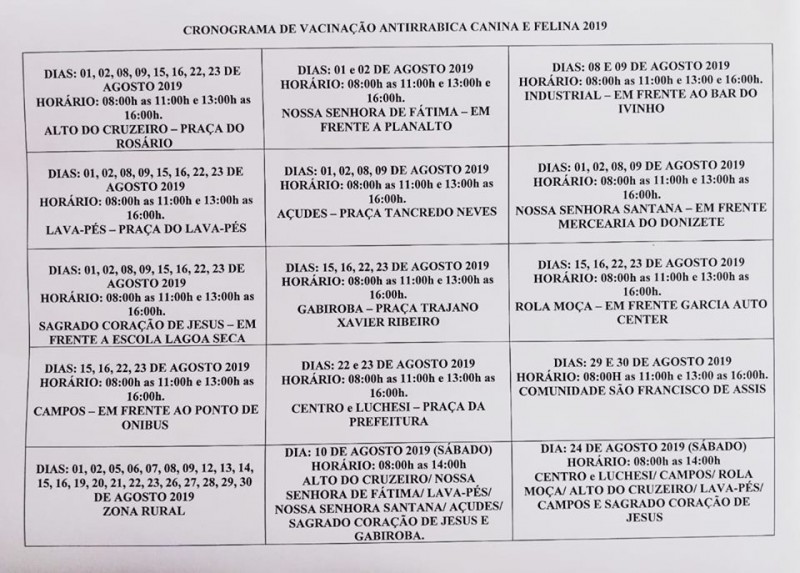 CRONOGRAMA DE VACINAÇÃO ANTIRRABICA CANINA E FELINA 2019

| | | |
|---|---|---|
| DIAS: 01, 02, 08, 09, 15, 16, 22, 23 DE AGOSTO 2019 HORÁRIO: 08:00h as 11:00h e 13:00h as 16:00h. ALTO DO CRUZEIRO – PRAÇA DO ROSÁRIO | DIAS: 01 e 02 DE AGOSTO 2019 HORÁRIO: 08:00h as 11:00h e 13:00h e 16:00h. NOSSA SENHORA DE FÁTIMA – EM FRENTE A PLANALTO | DIAS: 08 E 09 DE AGOSTO 2019 HORÁRIO: 08:00h as 11:00h e 13:00 e 16:00h. INDUSTRIAL – EM FRENTE AO BAR DO IVINHO |
| DIAS: 01, 02, 08, 09, 15, 16, 22, 23 DE AGOSTO 2019 HORÁRIO: 08:00h as 11:00h e 13:00h as 16:00h. LAVA-PÉS – PRAÇA DO LAVA-PÉS | DIAS: 01, 02, 08, 09 DE AGOSTO 2019 HORÁRIO: 08:00h as 11:00h e 13:00h as 16:00h. AÇUDES – PRAÇA TANCREDO NEVES | DIAS: 01, 02, 08, 09 DE AGOSTO 2019 HORÁRIO: 08:00h as 11:00h e 13:00h as 16:00h. NOSSA SENHORA SANTANA – EM FRENTE MERCEARIA DO DONIZETE |
| DIAS: 01, 02, 08, 09, 15, 16, 22, 23 DE AGOSTO 2019 HORÁRIO: 08:00h as 11:00h e 13:00h as 16:00h. SAGRADO CORAÇÃO DE JESUS – EM FRENTE A ESCOLA LAGOA SECA | DIAS: 15, 16, 22, 23 DE AGOSTO 2019 HORÁRIO: 08:00h as 11:00h e 13:00h as 16:00h. GABIROBA – PRAÇA TRAJANO XAVIER RIBEIRO | DIAS: 15, 16, 22, 23 DE AGOSTO 2019 HORÁRIO: 08:00h as 11:00h e 13:00h as 16:00h. ROLA MOÇA – EM FRENTE GARCIA AUTO CENTER |
| DIAS: 15, 16, 22, 23 DE AGOSTO 2019 HORÁRIO: 08:00h as 11:00h e 13:00h as 16:00h. CAMPOS – EM FRENTE AO PONTO DE ONIBUS | DIAS: 22 e 23 DE AGOSTO 2019 HORÁRIO: 08:00h as 11:00h e 13:00h as 16:00h. CENTRO e LUCHESI – PRAÇA DA PREFEITURA | DIAS: 29 E 30 DE AGOSTO 2019 HORÁRIO: 08:00H as 11:00h e 13:00 as 16:00h. COMUNIDADE SÃO FRANCISCO DE ASSIS |
| DIAS: 01, 02, 05, 06, 07, 08, 09, 12, 13, 14, 15, 16, 19, 20, 21, 22, 23, 26, 27, 28, 29, 30 DE AGOSTO 2019 ZONA RURAL | DIA: 10 DE AGOSTO 2019 (SÁBADO) HORÁRIO: 08:00h as 14:00h ALTO DO CRUZEIRO/ NOSSA SENHORA DE FÁTIMA/ LAVA-PÉS/ NOSSA SENHORA SANTANA/ AÇUDES/ SAGRADO CORAÇÃO DE JESUS E GABIROBA. | DIA: 24 DE AGOSTO 2019 (SÁBADO) HORÁRIO: 08:00h as 14:00h CENTRO e LUCHESI/ CAMPOS/ ROLA MOÇA/ ALTO DO CRUZEIRO/ LAVA-PÉS/ CAMPOS E SAGRADO CORAÇÃO DE JESUS |